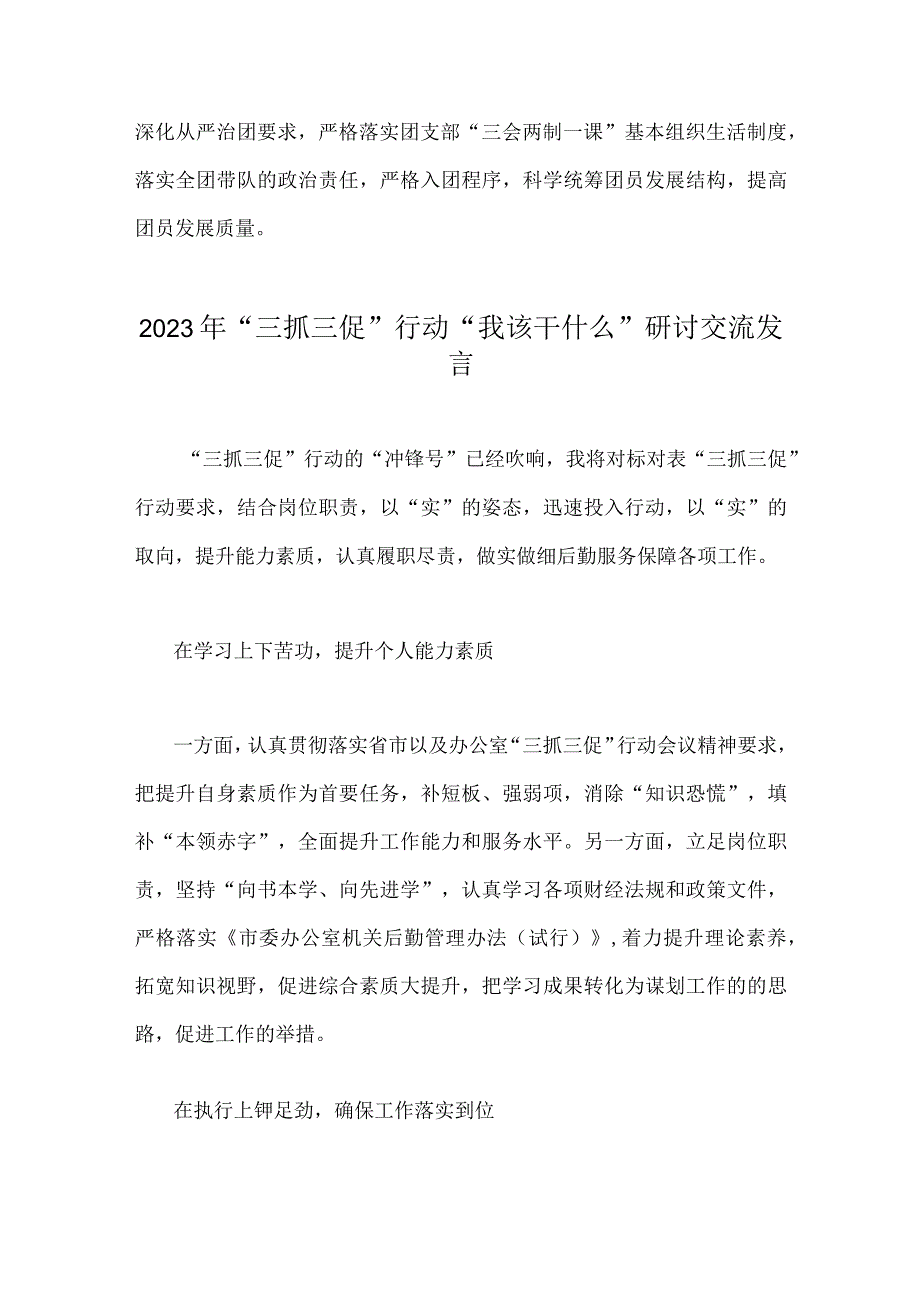 深化从严治团要求，严格落实团支部“三会两制一课”基本组织生活制度，落实全团带队的政治责任，严格入团程序，科学统筹团员发展结构，提高团员发展质量。

2023年“三抓三促”行动“我该干什么”研讨交流发言

“三抓三促”行动的“冲锋号”已经吹响，我将对标对表“三抓三促”行动要求，结合岗位职责，以“实”的姿态，迅速投入行动，以“实”的取向，提升能力素质，认真履职尽责，做实做细后勤服务保障各项工作。

在学习上下苦功，提升个人能力素质

一方面，认真贯彻落实省市以及办公室“三抓三促”行动会议精神要求，把提升自身素质作为首要任务，补短板、强弱项，消除“知识恐慌”，填补“本领赤字”，全面提升工作能力和服务水平。另一方面，立足岗位职责，坚持“向书本学、向先进学”，认真学习各项财经法规和政策文件，严格落实《市委办公室机关后勤管理办法（试行）》，着力提升理论素养，拓宽知识视野，促进综合素质大提升，把学习成果转化为谋划工作的的思路，促进工作的举措。

在执行上钾足劲，确保工作落实到位